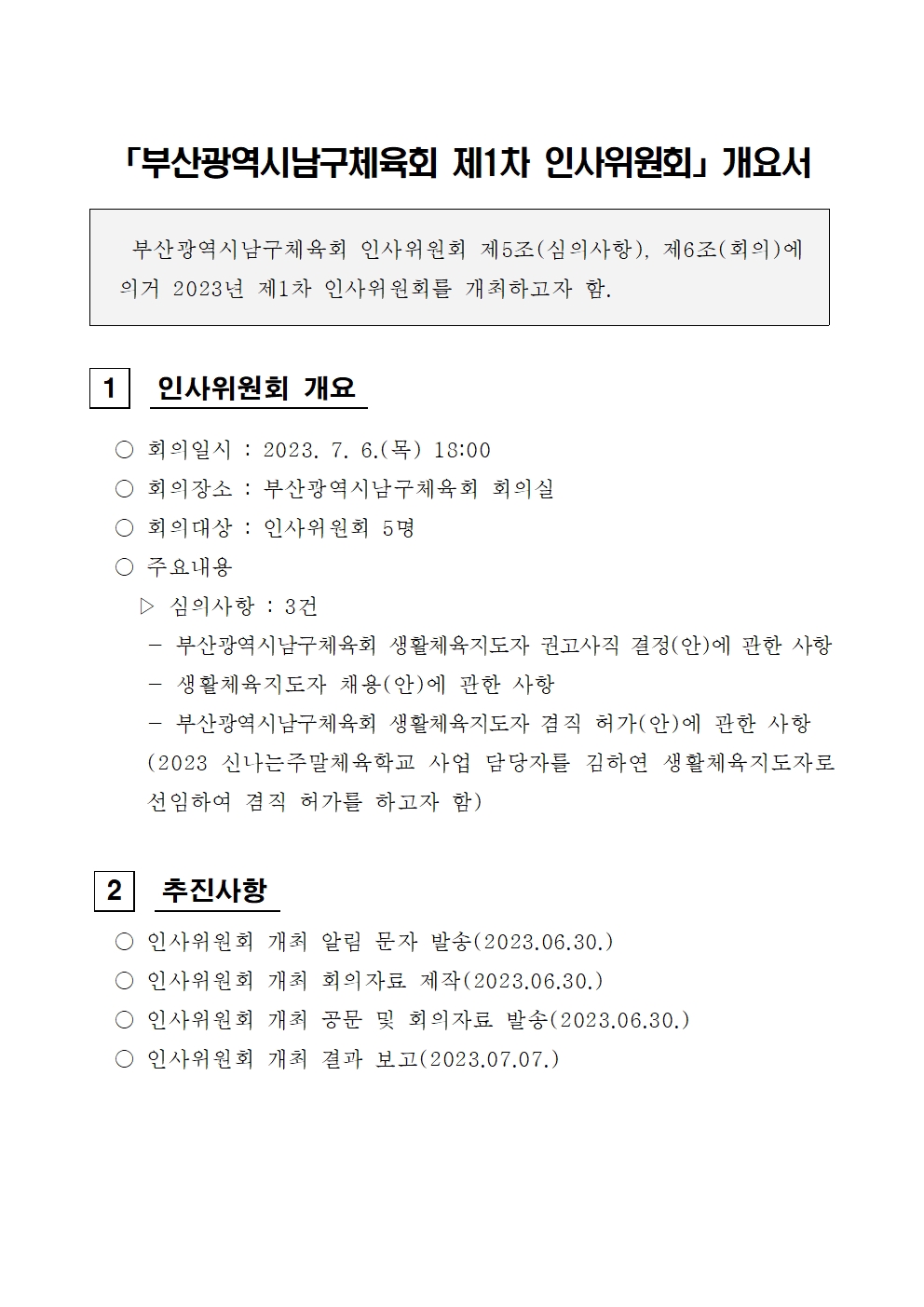 「부산광역시남구체육회 제1차 인사위원회」 개요서

부산광역시남구체육회 인사위원회 제5조(심의사항), 제6조(회의)에 의거 2023년 제1차 인사위원회를 개최하고자 함.

1 인사위원회 개요

○ 회의일시 : 2023. 7. 6.(목) 18:00
○ 회의장소 : 부산광역시남구체육회 회의실
○ 회의대상 : 인사위원회 5명
○ 주요내용
▷ 심의사항 : 3건
- 부산광역시남구체육회 생활체육지도자 권고사직 결정(안)에 관한 사항
- 생활체육지도자 채용(안)에 관한 사항
- 부산광역시남구체육회 생활체육지도자 겸직 허가(안)에 관한 사항 (2023 신나는주말체육학교 사업 담당자를 김하연 생활체육지도자로 선임하여 겸직 허가를 하고자 함)

2 추진사항

○ 인사위원회 개최 알림 문자 발송(2023.06.30.)
○ 인사위원회 개최 회의자료 제작(2023.06.30.)
○ 인사위원회 개최 공문 및 회의자료 발송(2023.06.30.)
○ 인사위원회 개최 결과 보고(2023.07.07.)